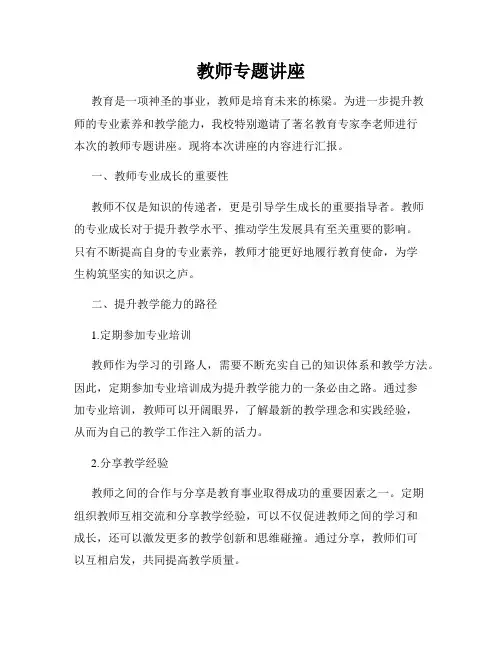 教师专题讲座

教育是一项神圣的事业，教师是培育未来的栋梁。为进一步提升教师的专业素养和教学能力，我校特别邀请了著名教育专家李老师进行本次的教师专题讲座。现将本次讲座的内容进行汇报。

一、教师专业成长的重要性

教师不仅是知识的传递者，更是引导学生成长的重要指导者。教师的专业成长对于提升教学水平、推动学生发展具有至关重要的影响。只有不断提高自身的专业素养，教师才能更好地履行教育使命，为学生构筑坚实的知识之庐。

二、提升教学能力的路径

1.定期参加专业培训

教师作为学习的引路人，需要不断充实自己的知识体系和教学方法。因此，定期参加专业培训成为提升教学能力的一条必由之路。通过参加专业培训，教师可以开阔眼界，了解最新的教学理念和实践经验，从而为自己的教学工作注入新的活力。

2.分享教学经验

教师之间的合作与分享是教育事业取得成功的重要因素之一。定期组织教师互相交流和分享教学经验，可以不仅促进教师之间的学习和成长，还可以激发更多的教学创新和思维碰撞。通过分享，教师们可以互相启发，共同提高教学质量。